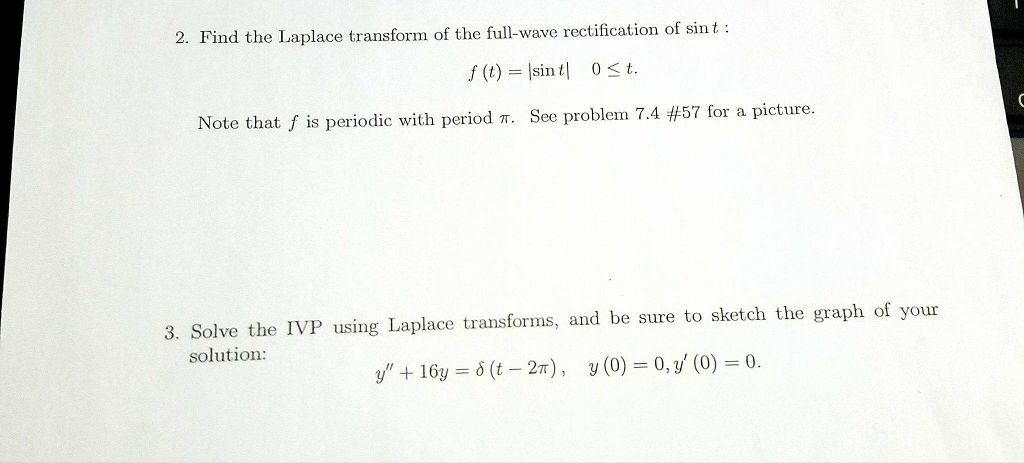 2. Find the Laplace transform of the full-wave rectification of $\sin t$ :

$f(t) = |\sin t| \quad 0 \leq t.$

Note that $f$ is periodic with period $\pi$. See problem 7.4 #57 for a picture.

3. Solve the IVP using Laplace transforms, and be sure to sketch the graph of your solution:

$y'' + 16y = \delta(t - 2\pi), \quad y(0) = 0, y'(0) = 0.$